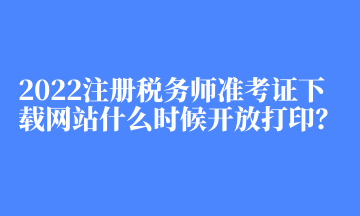 2022注册税务师准考证下载网站什么时候开放打印?